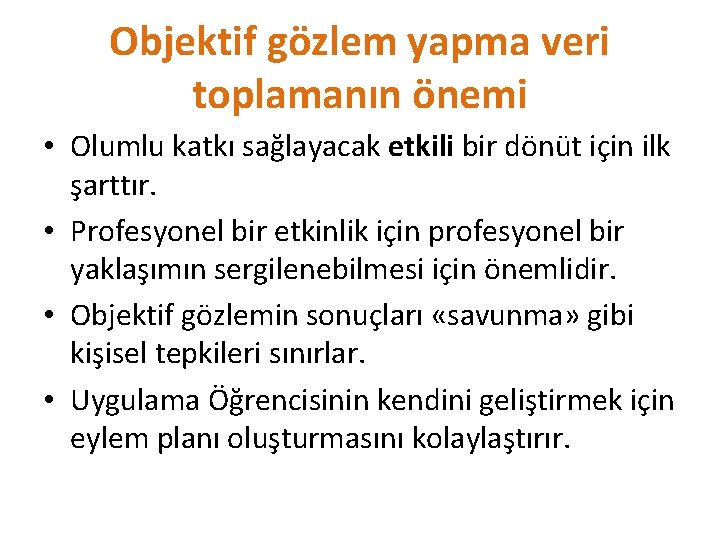 Objektif gözlem yapma veri toplamanın önemi

• Olumlu katkı sağlayacak etkili bir dönüt için ilk şarttır.
• Profesyonel bir etkinlik için profesyonel bir yaklaşımın sergilenebilmesi için önemlidir.
• Objektif gözlemin sonuçları «savunma» gibi kişisel tepkileri sınırlar.
• Uygulama Öğrencisinin kendini geliştirmek için eylem planı oluşturmasını kolaylaştırır.